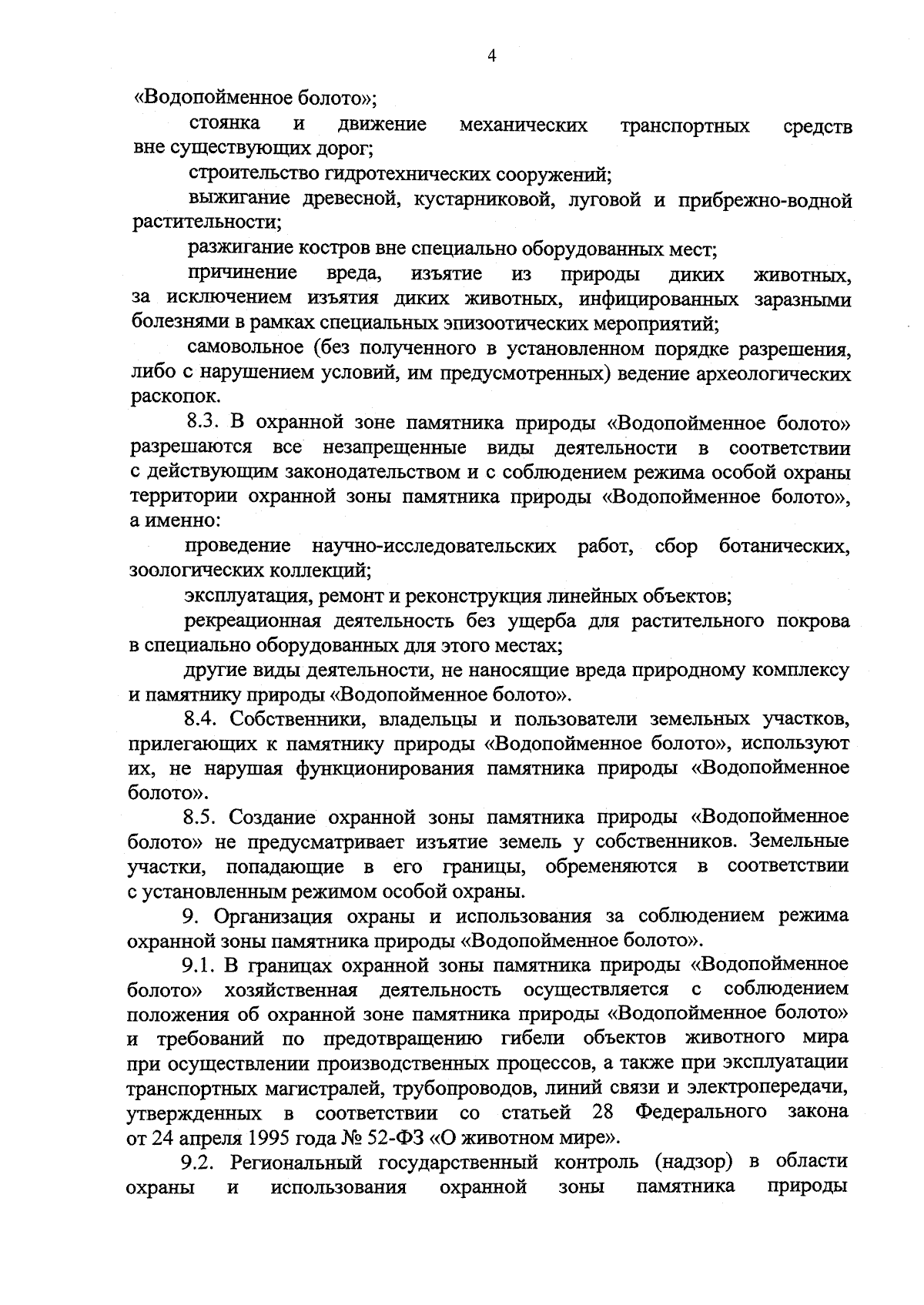 4

«Водопойменное болото»;

стоянка и движение механических транспортных средств вне существующих дорог;

строительство гидротехнических сооружений;

выжигание древесной, кустарниковой, луговой и прибрежно-водной растительности;

разжигание костров вне специально оборудованных мест;

причинение вреда, изъятие из природы диких животных, за исключением изъятия диких животных, инфицированных заразными болезнями в рамках специальных эпизоотических мероприятий;

самовольное (без полученного в установленном порядке разрешения, либо с нарушением условий, им предусмотренных) ведение археологических раскопок.

8.3. В охранной зоне памятника природы «Водопойменное болото» разрешаются все незапрещенные виды деятельности в соответствии с действующим законодательством и с соблюдением режима особой охраны территории охранной зоны памятника природы «Водопойменное болото», а именно:

проведение научно-исследовательских работ, сбор ботанических, зоологических коллекций;

эксплуатация, ремонт и реконструкция линейных объектов;

рекреационная деятельность без ущерба для растительного покрова в специально оборудованных для этого местах;

другие виды деятельности, не наносящие вреда природному комплексу и памятнику природы «Водопойменное болото».

8.4. Собственники, владельцы и пользователи земельных участков, прилегающих к памятнику природы «Водопойменное болото», используют их, не нарушая функционирования памятника природы «Водопойменное болото».

8.5. Создание охранной зоны памятника природы «Водопойменное болото» не предусматривает изъятие земель у собственников. Земельные участки, попадающие в его границы, обременяются в соответствии с установленным режимом особой охраны.

9. Организация охраны и использования за соблюдением режима охранной зоны памятника природы «Водопойменное болото».

9.1. В границах охранной зоны памятника природы «Водопойменное болото» хозяйственная деятельность осуществляется с соблюдением положения об охранной зоне памятника природы «Водопойменное болото» и требований по предотвращению гибели объектов животного мира при осуществлении производственных процессов, а также при эксплуатации транспортных магистралей, трубопроводов, линий связи и электропередачи, утвержденных в соответствии со статьей 28 Федерального закона от 24 апреля 1995 года № 52-ФЗ «О животном мире».

9.2. Региональный государственный контроль (надзор) в области охраны и использования охранной зоны памятника природы